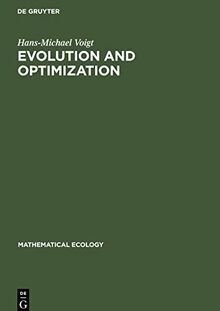 DE GRUYTER

Hans-Michael Voigt

EVOLUTION AND OPTIMIZATION

MATHEMATICAL ECOLOGY

DE
G